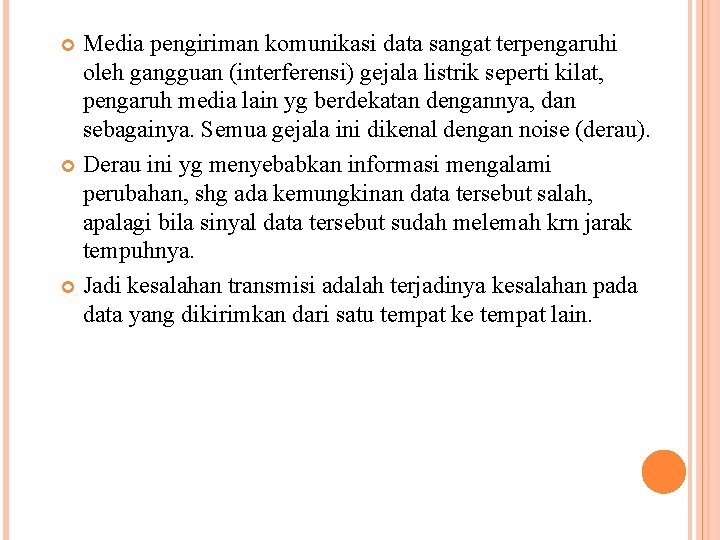 • Media pengiriman komunikasi data sangat terpengaruhi oleh gangguan (interferensi) gejala listrik seperti kilat, pengaruh media lain yg berdekatan dengannya, dan sebagainya. Semua gejala ini dikenal dengan noise (derau).

• Derau ini yg menyebabkan informasi mengalami perubahan, shg ada kemungkinan data tersebut salah, apalagi bila sinyal data tersebut sudah melemah krn jarak tempuhnya.

• Jadi kesalahan transmisi adalah terjadinya kesalahan pada data yang dikirimkan dari satu tempat ke tempat lain.